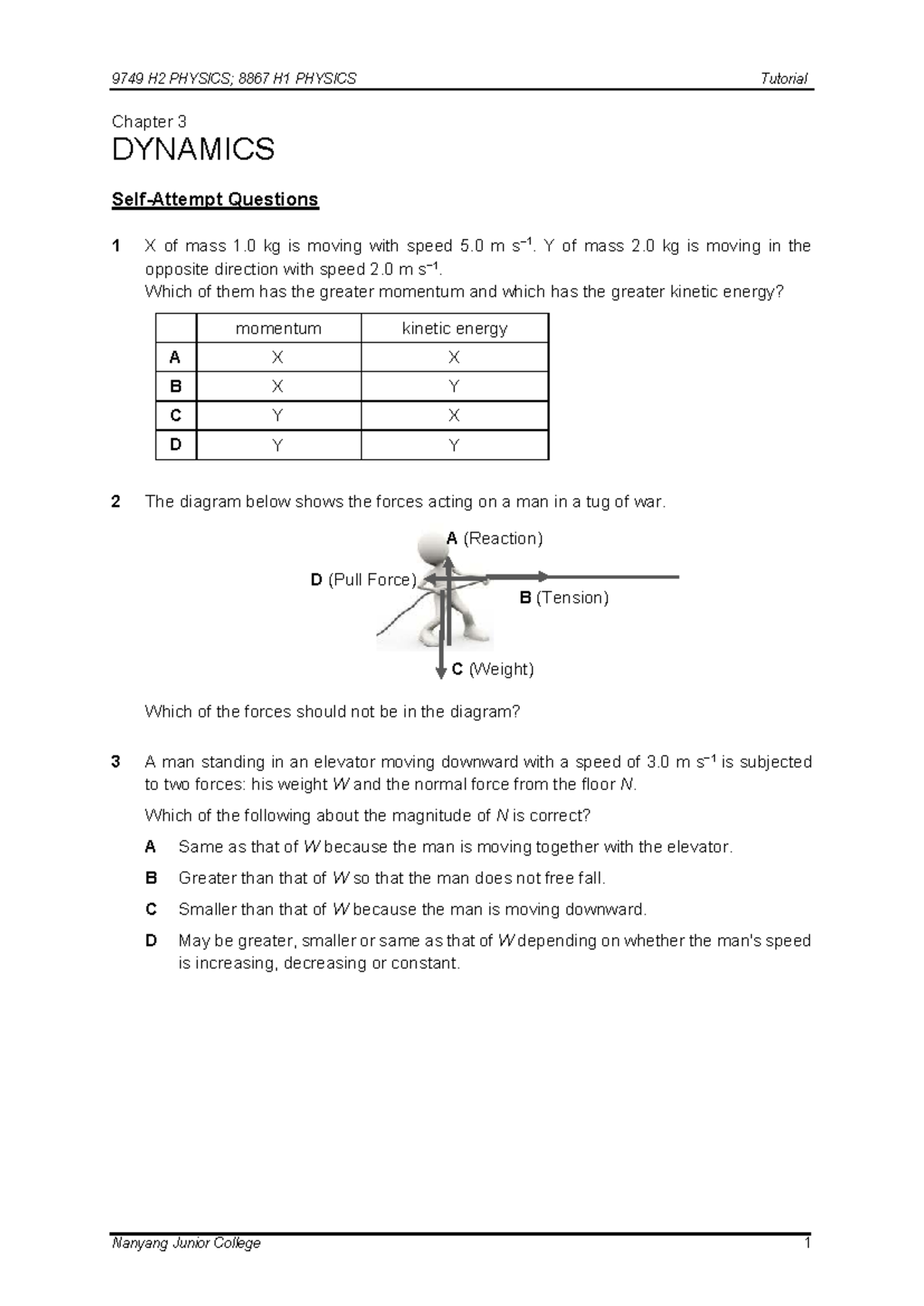 9749 H2 PHYSICS; 8867 H1 PHYSICS Tutorial

Chapter 3

DYNAMICS

Self-Attempt Questions

1 X of mass 1.0 kg is moving with speed 5.0 m s$^{-1}$. Y of mass 2.0 kg is moving in the opposite direction with speed 2.0 m s$^{-1}$.
Which of them has the greater momentum and which has the greater kinetic energy?

| | momentum | kinetic energy |
|---|---|---|
| A | X | X |
| B | X | Y |
| C | Y | X |
| D | Y | Y |

2 The diagram below shows the forces acting on a man in a tug of war.

A (Reaction)
D (Pull Force)
B (Tension)
C (Weight)

Which of the forces should not be in the diagram?

3 A man standing in an elevator moving downward with a speed of 3.0 m s$^{-1}$ is subjected to two forces: his weight $W$ and the normal force from the floor $N$.

Which of the following about the magnitude of $N$ is correct?

A Same as that of $W$ because the man is moving together with the elevator.

B Greater than that of $W$ so that the man does not free fall.

C Smaller than that of $W$ because the man is moving downward.

D May be greater, smaller or same as that of $W$ depending on whether the man's speed is increasing, decreasing or constant.

Nanyang Junior College 1